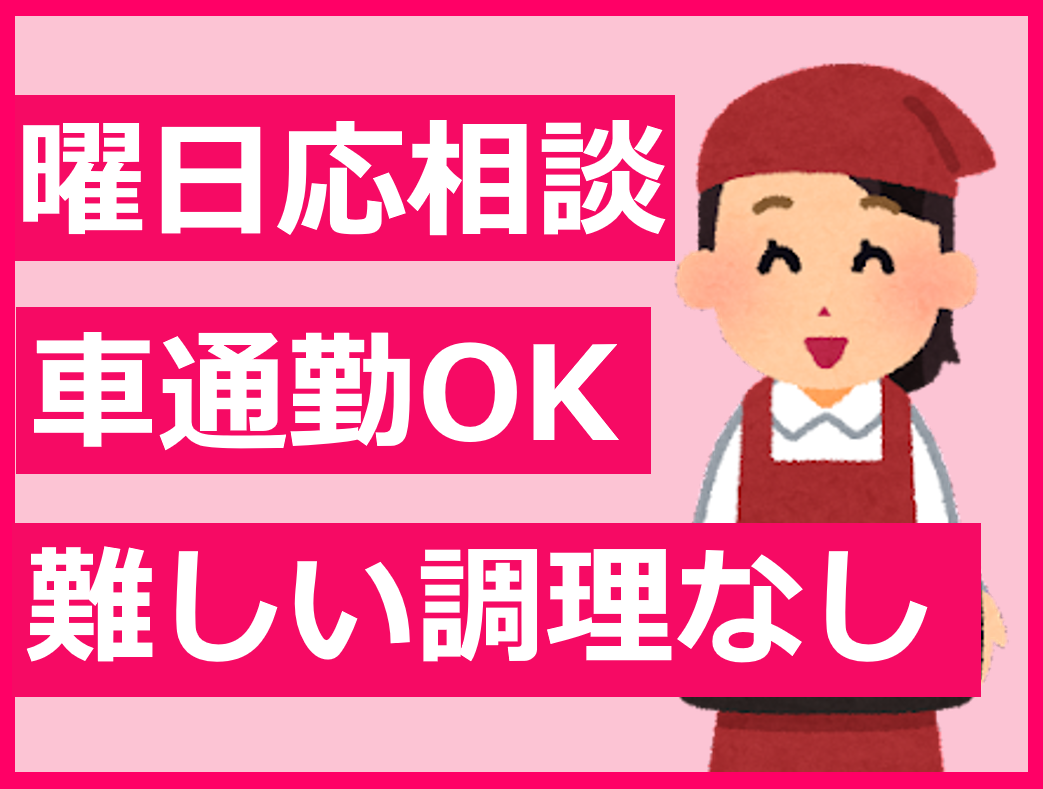 曜日応相談

車通勤OK

難しい調理なし